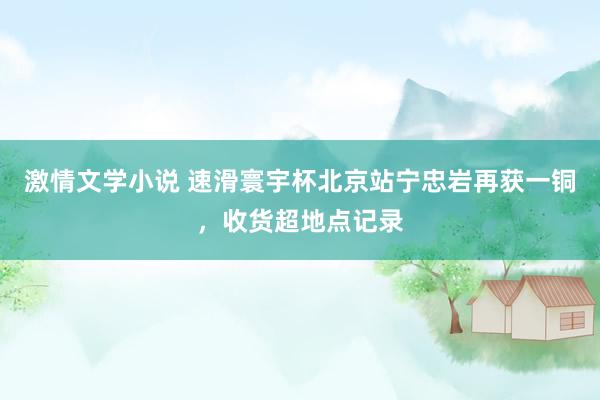 激情文学小说 速滑寰宇杯北京站宁忠岩再获一铜，收货超地点记录